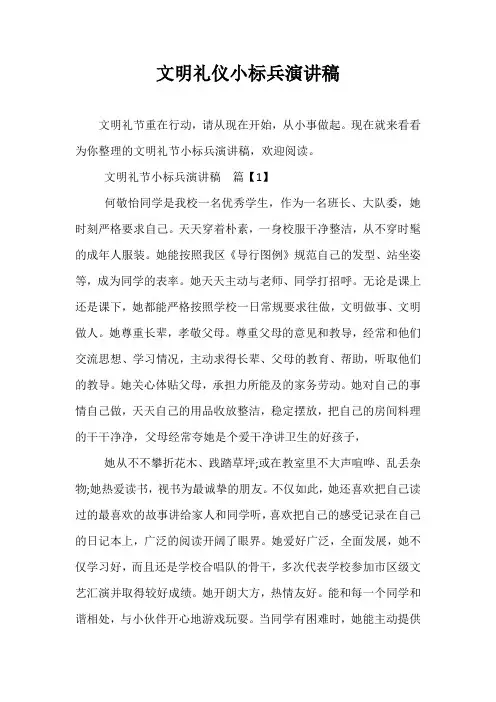 文明礼仪小标兵演讲稿

文明礼节重在行动，请从现在开始，从小事做起。现在就来看看为你整理的文明礼节小标兵演讲稿，欢迎阅读。

文明礼节小标兵演讲稿　篇【1】

何敬怡同学是我校一名优秀学生，作为一名班长、大队委，她时刻严格要求自己。天天穿着朴素，一身校服干净整洁，从不穿时髦的成年人服装。她能按照我区《导行图例》规范自己的发型、站坐姿等，成为同学的表率。她天天主动与老师、同学打招呼。无论是课上还是课下，她都能严格按照学校一日常规要求往做，文明做事、文明做人。她尊重长辈，孝敬父母。尊重父母的意见和教导，经常和他们交流思想、学习情况，主动求得长辈、父母的教育、帮助，听取他们的教导。她关心体贴父母，承担力所能及的家务劳动。她对自己的事情自己做，天天自己的用品收放整洁，稳定摆放，把自己的房间料理的干干净净，父母经常夸她是个爱干净讲卫生的好孩子，

她从不不攀折花木、践踏草坪;或在教室里不大声喧哗、乱丢杂物;她热爱读书，视书为最诚挚的朋友。不仅如此，她还喜欢把自己读过的最喜欢的故事讲给家人和同学听，喜欢把自己的感受记录在自己的日记本上，广泛的阅读开阔了眼界。她爱好广泛，全面发展，她不仅学习好，而且还是学校合唱队的骨干，多次代表学校参加市区级文艺汇演并取得较好成绩。她开朗大方，热情友好。能和每一个同学和谐相处，与小伙伴开心地游戏玩耍。当同学有困难时，她能主动提供